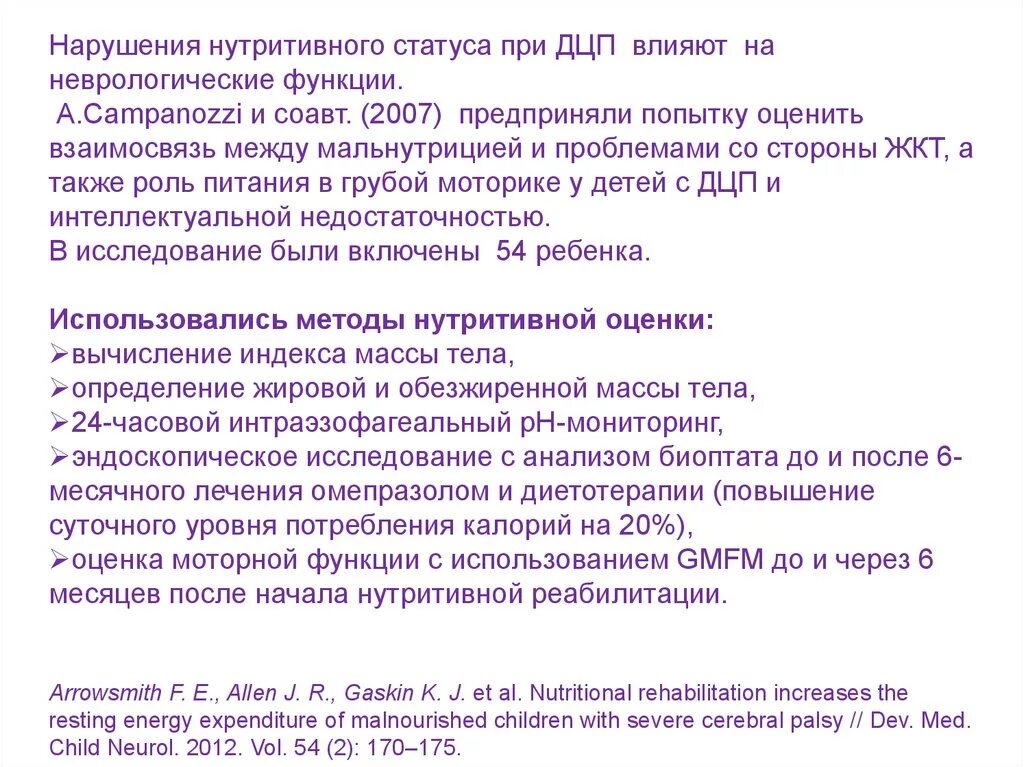 Нарушения нутритивного статуса при ДЦП влияют на неврологические функции.
A.Campanozzi и соавт. (2007) предприняли попытку оценить взаимосвязь между мальнутрицией и проблемами со стороны ЖКТ, а также роль питания в грубой моторике у детей с ДЦП и интеллектуальной недостаточностью.
В исследование были включены 54 ребенка.

Использовались методы нутритивной оценки:
➢вычисление индекса массы тела,
➢определение жировой и обезжиренной массы тела,
➢24-часовой интраэзофагеальный pH-мониторинг,
➢эндоскопическое исследование с анализом биоптата до и после 6-месячного лечения омепразолом и диетотерапии (повышение суточного уровня потребления калорий на 20%),
➢оценка моторной функции с использованием GMFM до и через 6 месяцев после начала нутритивной реабилитации.

Arrowsmith F. E., Allen J. R., Gaskin K. J. et al. Nutritional rehabilitation increases the resting energy expenditure of malnourished children with severe cerebral palsy // Dev. Med. Child Neurol. 2012. Vol. 54 (2): 170–175.